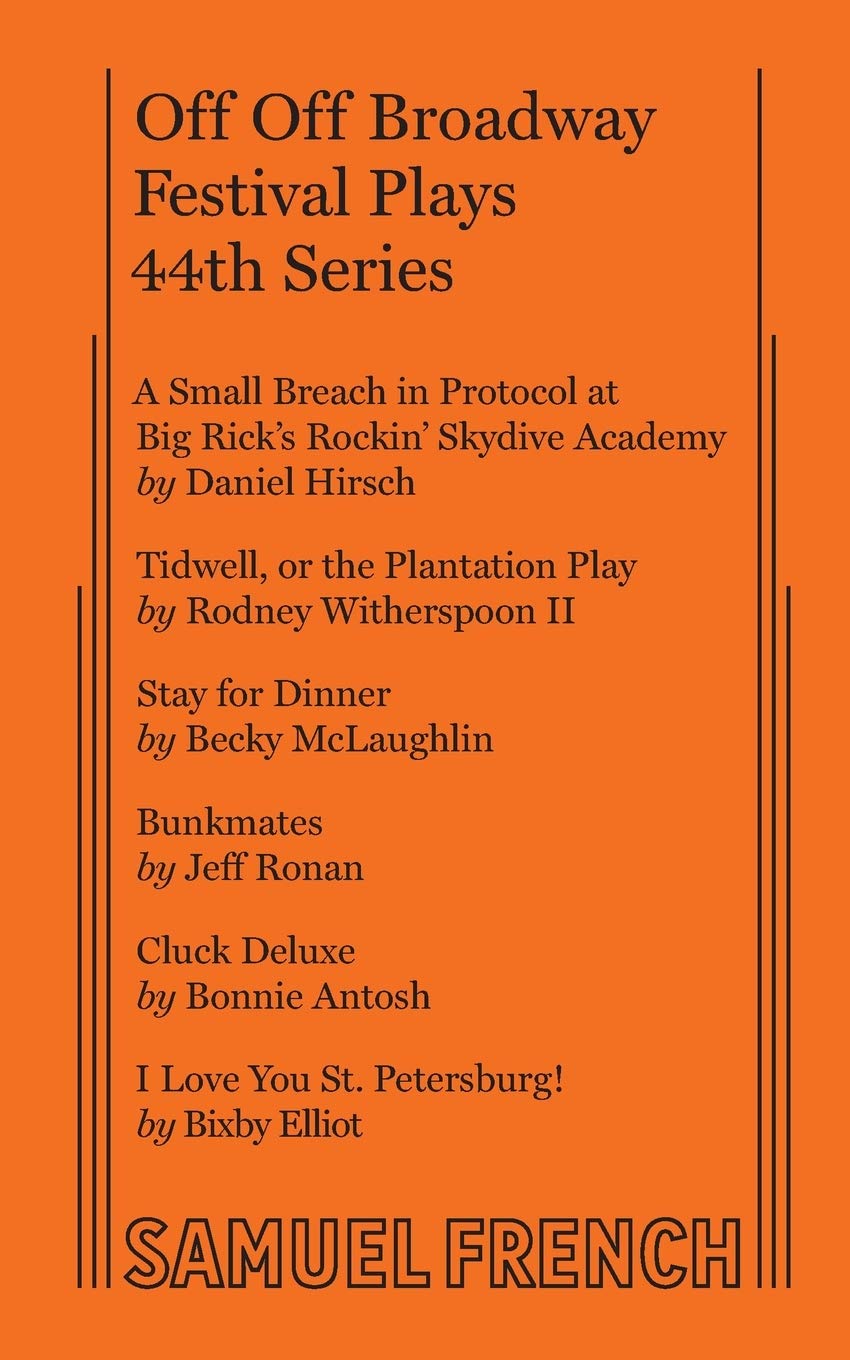 Off Off Broadway
Festival Plays
44th Series

A Small Breach in Protocol at Big Rick's Rockin' Skydive Academy
by Daniel Hirsch

Tidwell, or the Plantation Play
by Rodney Witherspoon II

Stay for Dinner
by Becky McLaughlin

Bunkmates
by Jeff Ronan

Cluck Deluxe
by Bonnie Antosh

I Love You St. Petersburg!
by Bixby Elliot

SAMUEL FRENCH